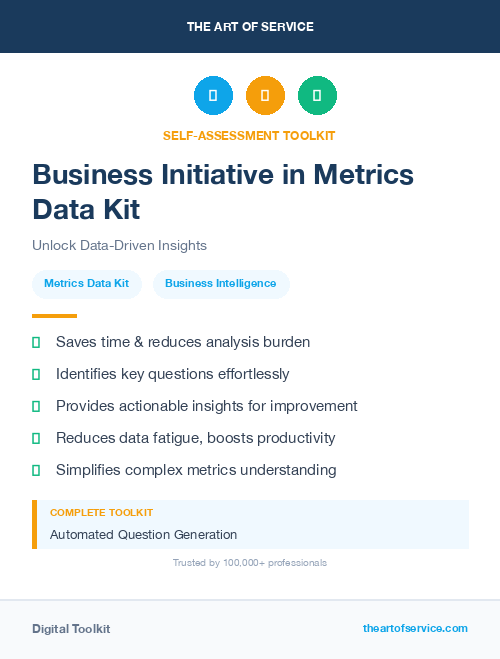 THE ART OF SERVICE

SELF-ASSESSMENT TOOLKIT

Business Initiative in Metrics Data Kit

Unlock Data-Driven Insights

Metrics Data Kit

Business Intelligence

Saves time & reduces analysis burden

Identifies key questions effortlessly

Provides actionable insights for improvement

Reduces data fatigue, boosts productivity

Simplifies complex metrics understanding

COMPLETE TOOLKIT

Automated Question Generation

Trusted by 100,000+ professionals

Digital Toolkit

theartofservice.com